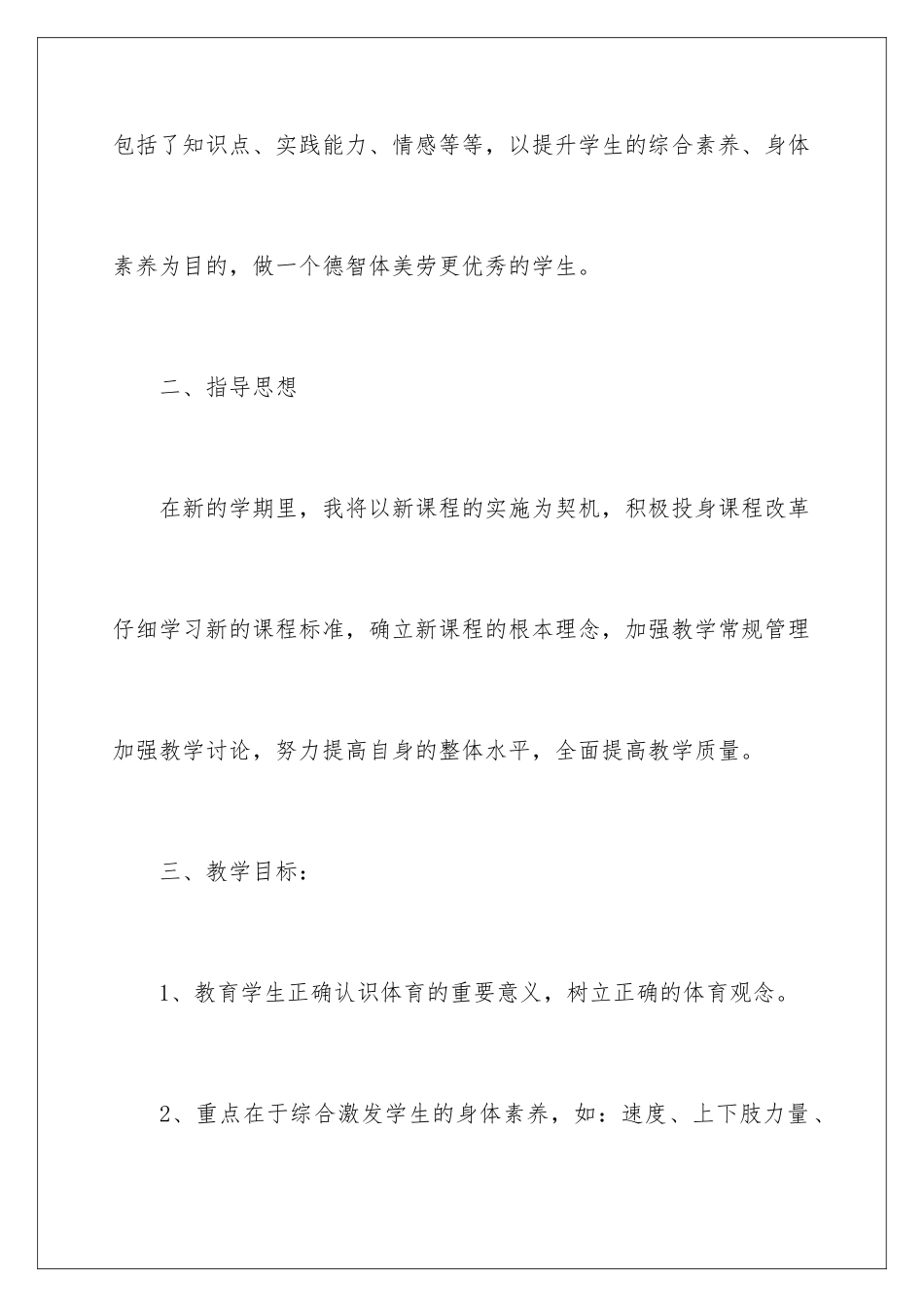 包括了知识点、实践能力、情感等等，以提升学生的综合素养、身体素养为目的，做一个德智体美劳更优秀的学生。

二、指导思想

在新的学期里，我将以新课程的实施为契机，积极投身课程改革仔细学习新的课程标准，确立新课程的根本理念，加强教学常规管理加强教学讨论，努力提高自身的整体水平，全面提高教学质量。

三、教学目标：

1、教育学生正确认识体育的重要意义，树立正确的体育观念。

2、重点在于综合激发学生的身体素养，如：速度、上下肢力量、